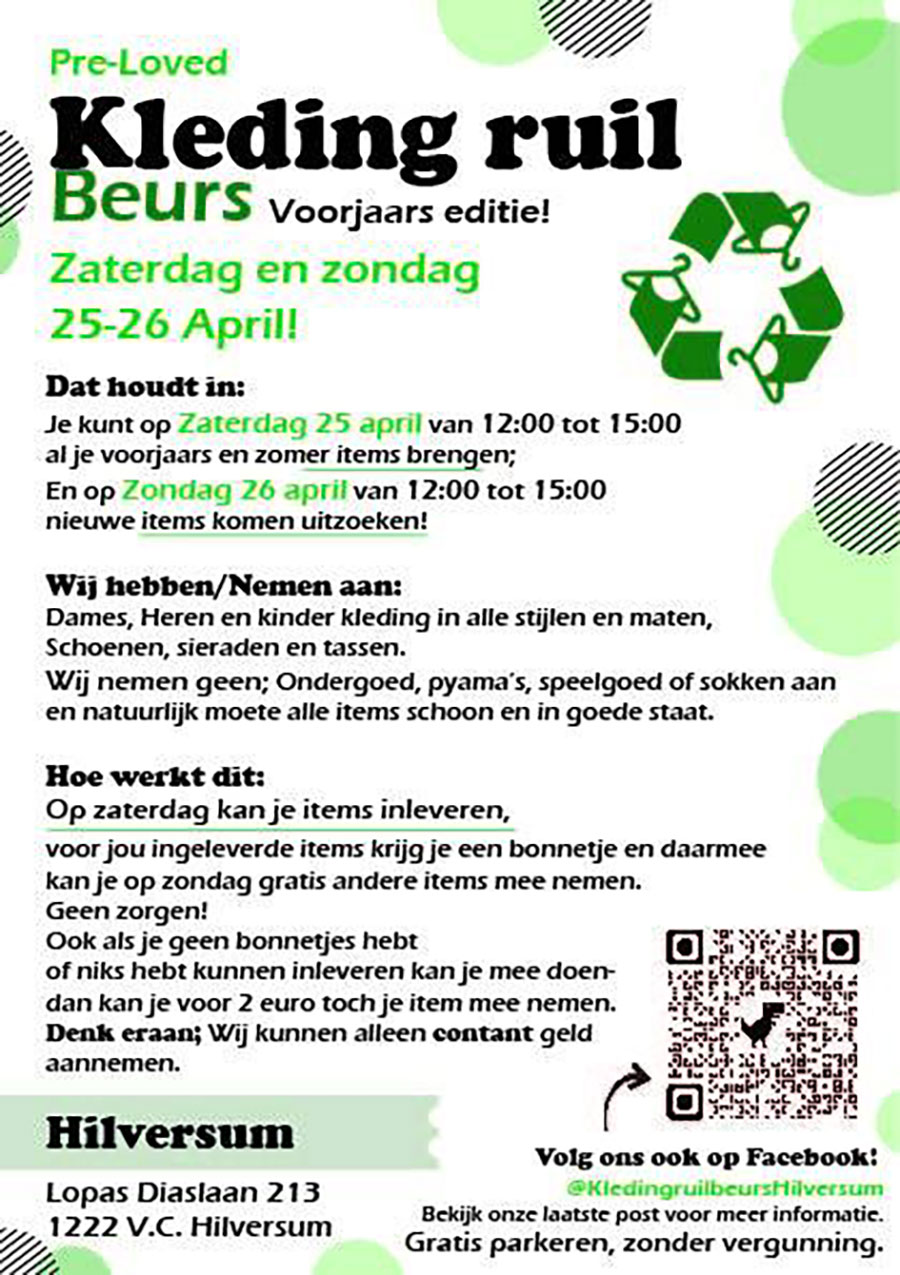 Pre-Loved

Kleding ruil

Beurs Voorjaars editie!

Zaterdag en zondag
25-26 April!

Dat houdt in:

Je kunt op Zaterdag 25 april van 12:00 tot 15:00 al je voorjaars en zomer items brengen;
En op Zondag 26 april van 12:00 tot 15:00 nieuwe items komen uitzoeken!

Wij hebben/Nemen aan:

Dames, Heren en kinder kleding in alle stijlen en maten, Schoenen, sieraden en tassen.
Wij nemen geen; Ondergoed, pyama's, speelgoed of sokken aan en natuurlijk moete alle items schoon en in goede staat.

Hoe werkt dit:

Op zaterdag kan je items inleveren,
voor jou ingeleverde items krijg je een bonnetje en daarmee kan je op zondag gratis andere items mee nemen.
Geen zorgen!
Ook als je geen bonnetjes hebt of niks hebt kunnen inleveren kan je mee doen- dan kan je voor 2 euro toch je item mee nemen.
Denk eraan; Wij kunnen alleen contant geld aannemen.

Hilversum

Lopas Diaslaan 213
1222 V.C. Hilversum

Volg ons ook op Facebook!
@KledingruilbeursHilversum
Bekijk onze laatste post voor meer informatie.
Gratis parkeren, zonder vergunning.